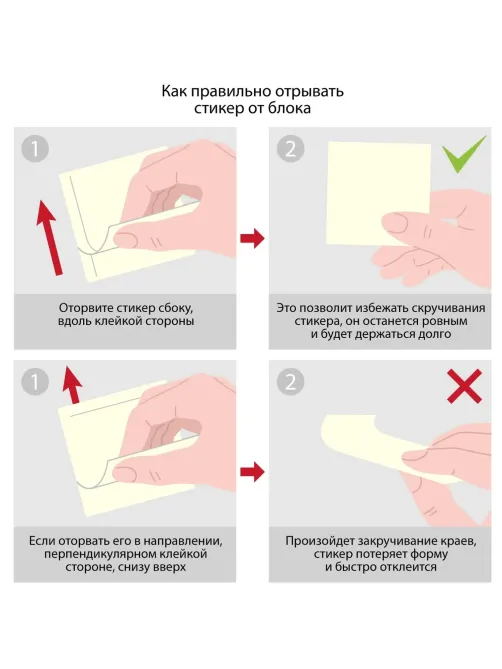 Как правильно отрывать стикер от блока

1

Оторвите стикер сбоку, вдоль клейкой стороны

2

Это позволит избежать скручивания стикера, он останется ровным и будет держаться долго

1

Если оторвать его в направлении, перпендикулярном клейкой стороне, снизу вверх

2

Произойдет закручивание краев, стикер потеряет форму и быстро отклеится